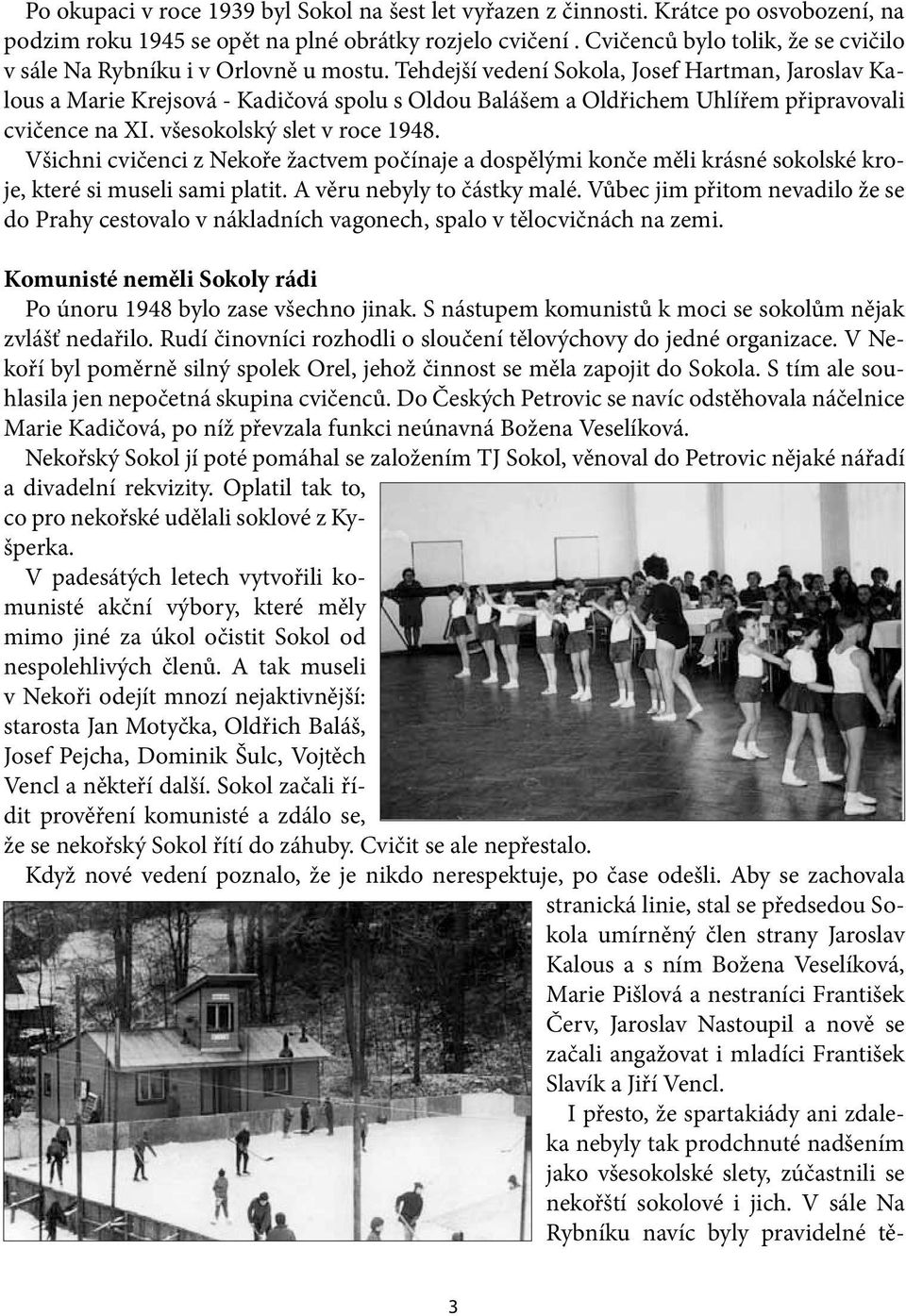 Po okupaci v roce 1939 byl Sokol na šest let vyřazen z činnosti. Krátce po osvobození, na podzim roku 1945 se opět na plné obrátky rozjelo cvičení . Cvičenců bylo tolik, že se cvičilo v sále Na Rybníku i v Orlovně u mostu. Tehdejší vedení Sokola, Josef Hartman, Jaroslav Kalous a Marie Krejsová - Kadičová spolu s Oldou Balášem a Oldřichem Uhlířem připravovali cvičence na XI. všesokolský slet v roce 1948.

Všichni cvičenci z Nekoře žactvem počínaje a dospělými konče měli krásné sokolské kroje, které si museli sami platit. A věru nebyly to částky malé. Vůbec jim přitom nevadilo že se do Prahy cestovalo v nákladních vagonech, spalo v tělocvičnách na zemi.

Komunisté neměli Sokoly rádi

Po únoru 1948 bylo zase všechno jinak. S nástupem komunistů k moci se sokolům nějak zvlášť nedařilo. Rudí činovníci rozhodli o sloučení tělovýchovy do jedné organizace. V Nekoří byl poměrně silný spolek Orel, jehož činnost se měla zapojit do Sokola. S tím ale souhlasila jen nepočetná skupina cvičenců. Do Českých Petrovic se navíc odstěhovala náčelnice Marie Kadičová, po níž převzala funkci neúnavná Božena Veselíková.

Nekořský Sokol jí poté pomáhal se založením TJ Sokol, věnoval do Petrovic nějaké nářadí a divadelní rekvizity. Oplatil tak to, co pro nekořské udělali soklové z Kyšperka.

V padesátých letech vytvořili komunisté akční výbory, které měly mimo jiné za úkol očistit Sokol od nespolehlivých členů. A tak museli v Nekoři odejít mnozí nejaktivnější: starosta Jan Motyčka, Oldřich Baláš, Josef Pejcha, Dominik Šulc, Vojtěch Vencl a někteří další. Sokol začali řídit prověření komunisté a zdálo se, že se nekořský Sokol řítí do záhuby. Cvičit se ale nepřestalo.

Když nové vedení poznalo, že je nikdo nerespektuje, po čase odešli. Aby se zachovala stranická linie, stal se předsedou Sokola umírněný člen strany Jaroslav Kalous a s ním Božena Veselíková, Marie Pišlová a nestraníci František Červ, Jaroslav Nastoupil a nově se začali angažovat i mladíci František Slavík a Jiří Vencl.

I přesto, že spartakiády ani zdaleka nebyly tak prodchnuté nadšením jako všesokolské slety, zúčastnili se nekořští sokolové i jich. V sále Na Rybníku navíc byly pravidelné tě-

3